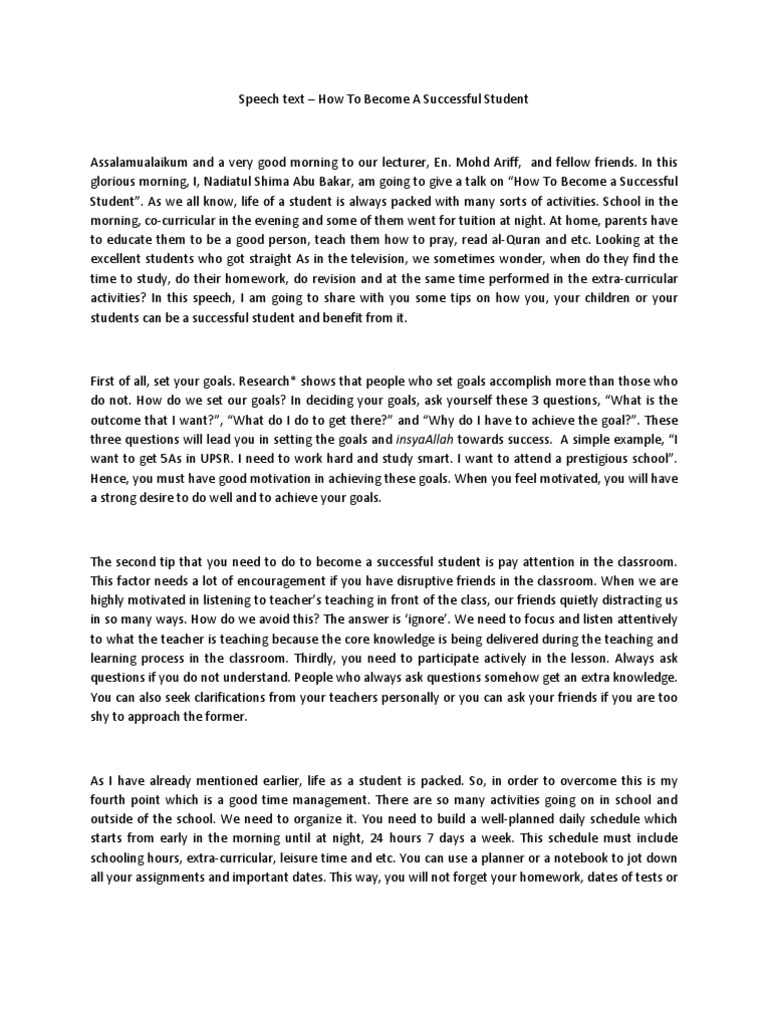 Speech text – How To Become A Successful Student

Assalamualaikum and a very good morning to our lecturer, En. Mohd Ariff, and fellow friends. In this glorious morning, I, Nadiatul Shima Abu Bakar, am going to give a talk on "How To Become a Successful Student". As we all know, life of a student is always packed with many sorts of activities. School in the morning, co-curricular in the evening and some of them went for tuition at night. At home, parents have to educate them to be a good person, teach them how to pray, read al-Quran and etc. Looking at the excellent students who got straight As in the television, we sometimes wonder, when do they find the time to study, do their homework, do revision and at the same time performed in the extra-curricular activities? In this speech, I am going to share with you some tips on how you, your children or your students can be a successful student and benefit from it.

First of all, set your goals. Research* shows that people who set goals accomplish more than those who do not. How do we set our goals? In deciding your goals, ask yourself these 3 questions, "What is the outcome that I want?", "What do I do to get there?" and "Why do I have to achieve the goal?". These three questions will lead you in setting the goals and insyaAllah towards success. A simple example, "I want to get 5As in UPSR. I need to work hard and study smart. I want to attend a prestigious school". Hence, you must have good motivation in achieving these goals. When you feel motivated, you will have a strong desire to do well and to achieve your goals.

The second tip that you need to do to become a successful student is pay attention in the classroom. This factor needs a lot of encouragement if you have disruptive friends in the classroom. When we are highly motivated in listening to teacher's teaching in front of the class, our friends quietly distracting us in so many ways. How do we avoid this? The answer is 'ignore'. We need to focus and listen attentively to what the teacher is teaching because the core knowledge is being delivered during the teaching and learning process in the classroom. Thirdly, you need to participate actively in the lesson. Always ask questions if you do not understand. People who always ask questions somehow get an extra knowledge. You can also seek clarifications from your teachers personally or you can ask your friends if you are too shy to approach the former.

As I have already mentioned earlier, life as a student is packed. So, in order to overcome this is my fourth point which is a good time management. There are so many activities going on in school and outside of the school. We need to organize it. You need to build a well-planned daily schedule which starts from early in the morning until at night, 24 hours 7 days a week. This schedule must include schooling hours, extra-curricular, leisure time and etc. You can use a planner or a notebook to jot down all your assignments and important dates. This way, you will not forget your homework, dates of tests or